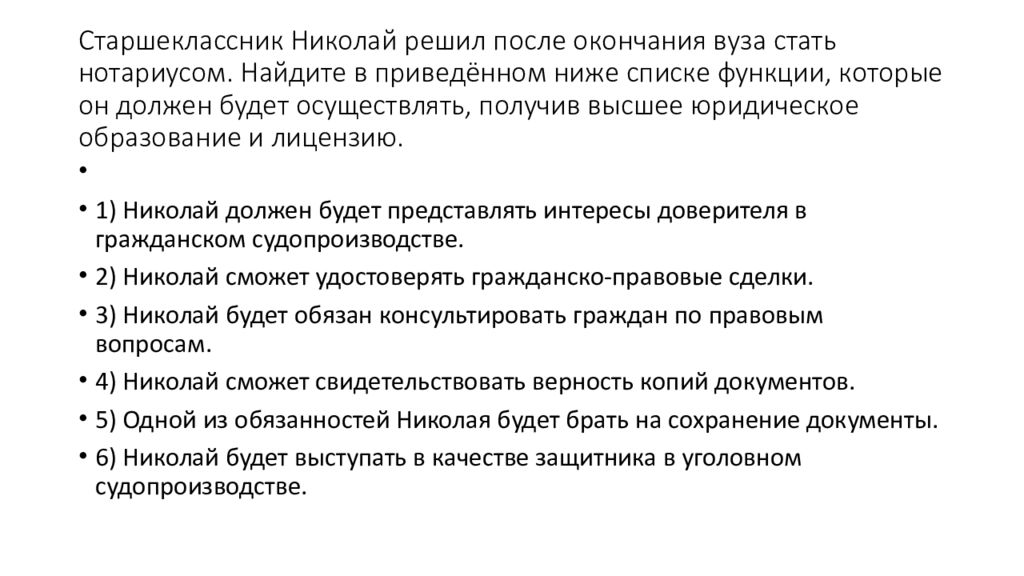 Старшеклассник Николай решил после окончания вуза стать нотариусом. Найдите в приведённом ниже списке функции, которые он должен будет осуществлять, получив высшее юридическое образование и лицензию.

•

• 1) Николай должен будет представлять интересы доверителя в гражданском судопроизводстве.

• 2) Николай сможет удостоверять гражданско-правовые сделки.

• 3) Николай будет обязан консультировать граждан по правовым вопросам.

• 4) Николай сможет свидетельствовать верность копий документов.

• 5) Одной из обязанностей Николая будет брать на сохранение документы.

• 6) Николай будет выступать в качестве защитника в уголовном судопроизводстве.